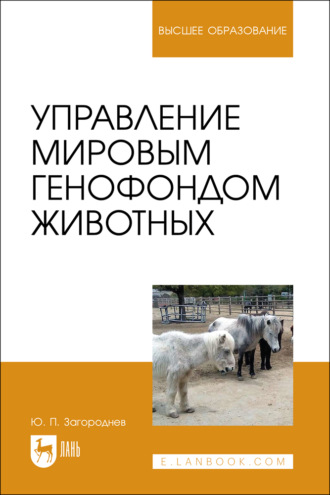 ВЫСШЕЕ ОБРАЗОВАНИЕ

УПРАВЛЕНИЕ МИРОВЫМ ГЕНОФОНДОМ ЖИВОТНЫХ

Ю. П. Загороднев

ЛАНЬ

E.LANBOOK.COM